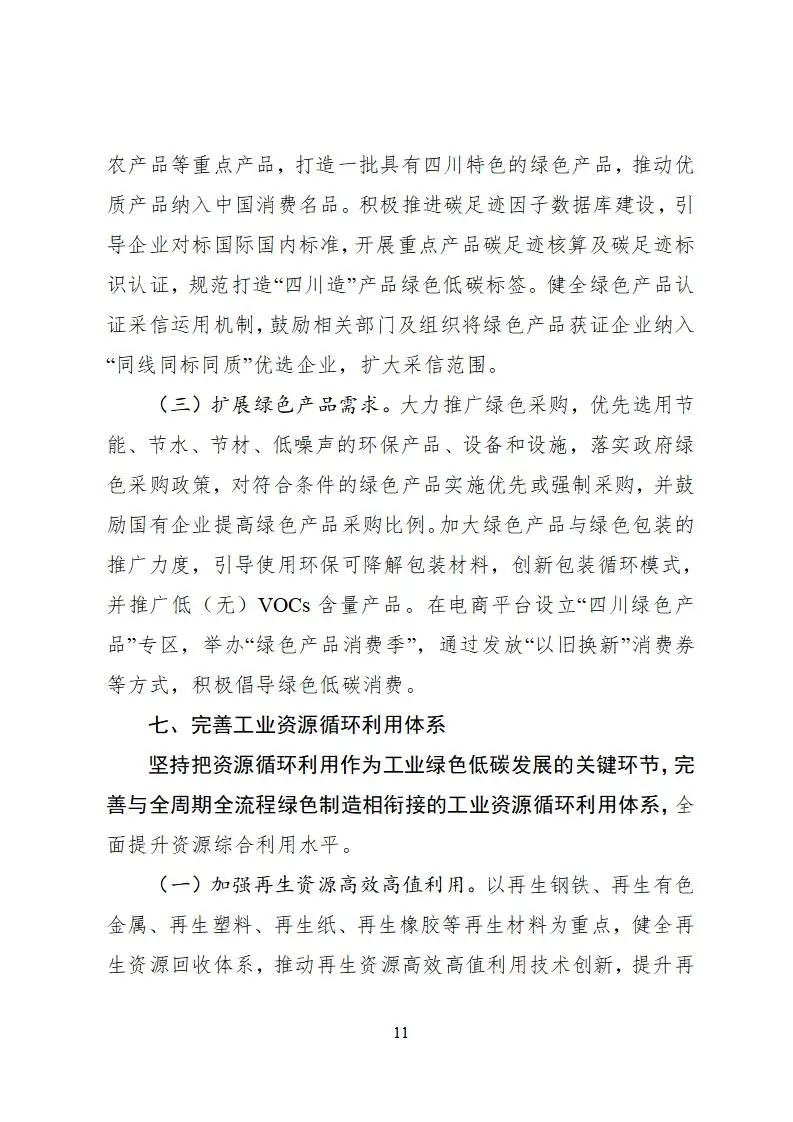 农产品等重点产品，打造一批具有四川特色的绿色产品，推动优质产品纳入中国消费名品。积极推进碳足迹因子数据库建设，引导企业对标国际国内标准，开展重点产品碳足迹核算及碳足迹标识认证，规范打造“四川造”产品绿色低碳标签。健全绿色产品认证采信运用机制，鼓励相关部门及组织将绿色产品获证企业纳入“同线同标同质”优选企业，扩大采信范围。

（三）扩展绿色产品需求。大力推广绿色采购，优先选用节能、节水、节材、低噪声的环保产品、设备和设施，落实政府绿色采购政策，对符合条件的绿色产品实施优先或强制采购，并鼓励国有企业提高绿色产品采购比例。加大绿色产品与绿色包装的推广力度，引导使用环保可降解包装材料，创新包装循环模式，并推广低（无）VOCs含量产品。在电商平台设立“四川绿色产品”专区，举办“绿色产品消费季”，通过发放“以旧换新”消费券等方式，积极倡导绿色低碳消费。

七、完善工业资源循环利用体系

坚持把资源循环利用作为工业绿色低碳发展的关键环节，完善与全周期全流程绿色制造相衔接的工业资源循环利用体系，全面提升资源综合利用水平。

（一）加强再生资源高效高值利用。以再生钢铁、再生有色金属、再生塑料、再生纸、再生橡胶等再生材料为重点，健全再生资源回收体系，推动再生资源高效高值利用技术创新，提升再

11